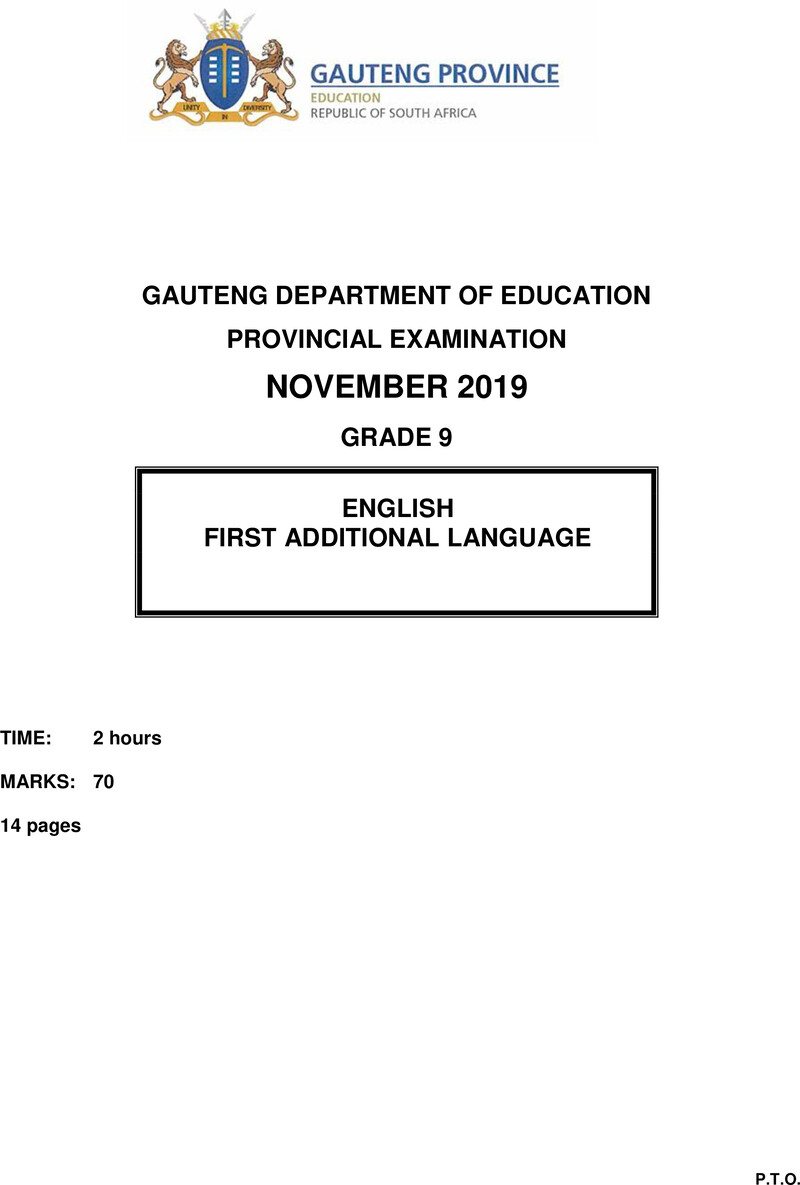 UNITY IN DIVERSITY

GAUTENG PROVINCE
EDUCATION
REPUBLIC OF SOUTH AFRICA

GAUTENG DEPARTMENT OF EDUCATION

PROVINCIAL EXAMINATION

NOVEMBER 2019

GRADE 9

ENGLISH
FIRST ADDITIONAL LANGUAGE

TIME: 2 hours

MARKS: 70

14 pages

P.T.O.